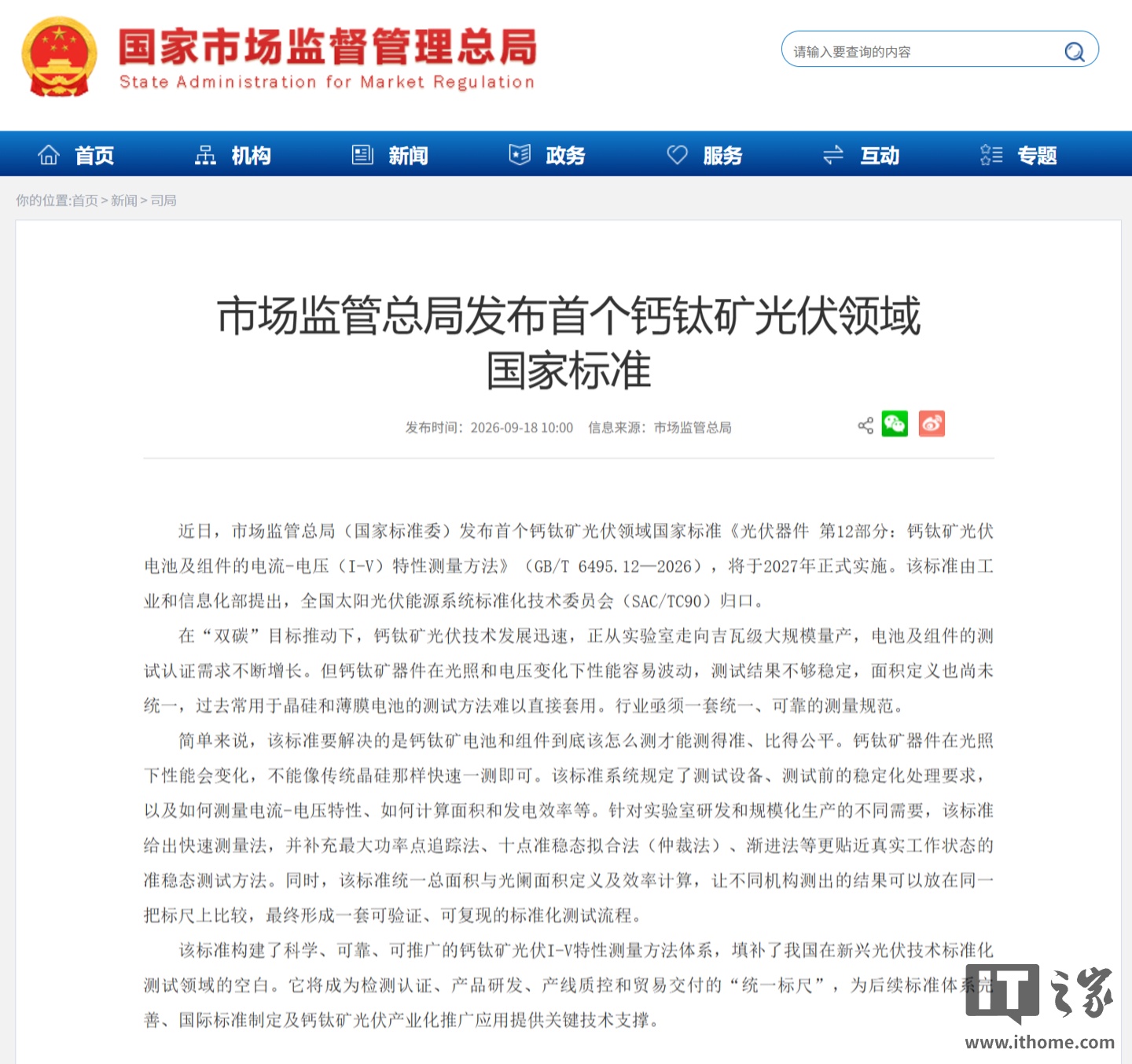 国家市场监督管理总局
State Administration for Market Regulation

请输入要查询的内容

首页 机构 新闻 政务 服务 互动 专题

你的位置:首页 > 新闻 > 司局

市场监管总局发布首个钙钛矿光伏领域国家标准

发布时间：2026-09-18 10:00 信息来源：市场监管总局

近日，市场监管总局（国家标准委）发布首个钙钛矿光伏领域国家标准《光伏器件 第12部分：钙钛矿光伏电池及组件的电流-电压（I-V）特性测量方法》（GB/T 6495.12—2026），将于2027年正式实施。该标准由工业和信息化部提出，全国太阳光伏能源系统标准化技术委员会（SAC/TC90）归口。

在“双碳”目标推动下，钙钛矿光伏技术发展迅速，正从实验室走向吉瓦级大规模量产，电池及组件的测试认证需求不断增长。但钙钛矿器件在光照和电压变化下性能容易波动，测试结果不够稳定，面积定义也尚未统一，过去常用于晶硅和薄膜电池的测试方法难以直接套用。行业亟须一套统一、可靠的测量规范。

简单来说，该标准要解决的是钙钛矿电池和组件到底该怎么测才能测得准、比得公平。钙钛矿器件在光照下性能会变化，不能像传统晶硅那样快速一测即可。该标准系统规定了测试设备、测试前的稳定化处理要求，以及如何测量电流-电压特性、如何计算面积和发电效率等。针对实验室研发和规模化生产的不同需要，该标准给出快速测量法，并补充最大功率点追踪法、十点准稳态拟合法（仲裁法）、渐进法等更贴近真实工作状态的准稳态测试方法。同时，该标准统一总面积与光阑面积定义及效率计算，让不同机构测出的结果可以放在同一把标尺上比较，最终形成一套可验证、可复现的标准化测试流程。

该标准构建了科学、可靠、可推广的钙钛矿光伏I-V特性测量方法体系，填补了我国在新兴光伏技术标准化测试领域的空白。它将成为检测认证、产品研发、产线质控和贸易交付的“统一标尺”，为后续标准体系完善、国际标准制定及钙钛矿光伏产业化推广应用提供关键技术支撑。

IT之家
www.ithome.com